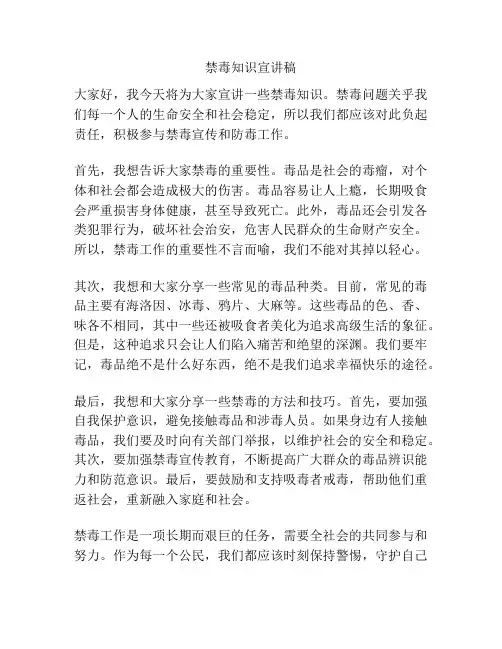 禁毒知识宣讲稿

大家好，我今天将为大家宣讲一些禁毒知识。禁毒问题关乎我们每一个人的生命安全和社会稳定，所以我们都应该对此负起责任，积极参与禁毒宣传和防毒工作。

首先，我想告诉大家禁毒的重要性。毒品是社会的毒瘤，对个体和社会都会造成极大的伤害。毒品容易让人上瘾，长期吸食会严重损害身体健康，甚至导致死亡。此外，毒品还会引发各类犯罪行为，破坏社会治安，危害人民群众的生命财产安全。所以，禁毒工作的重要性不言而喻，我们不能对其掉以轻心。

其次，我想和大家分享一些常见的毒品种类。目前，常见的毒品主要有海洛因、冰毒、鸦片、大麻等。这些毒品的色、香、味各不相同，其中一些还被吸食者美化为追求高级生活的象征。但是，这种追求只会让人们陷入痛苦和绝望的深渊。我们要牢记，毒品绝不是什么好东西，绝不是我们追求幸福快乐的途径。

最后，我想和大家分享一些禁毒的方法和技巧。首先，要加强自我保护意识，避免接触毒品和涉毒人员。如果身边有人接触毒品，我们要及时向有关部门举报，以维护社会的安全和稳定。其次，要加强禁毒宣传教育，不断提高广大群众的毒品辨识能力和防范意识。最后，要鼓励和支持吸毒者戒毒，帮助他们重返社会，重新融入家庭和社会。

禁毒工作是一项长期而艰巨的任务，需要全社会的共同参与和努力。作为每一个公民，我们都应该时刻保持警惕，守护自己